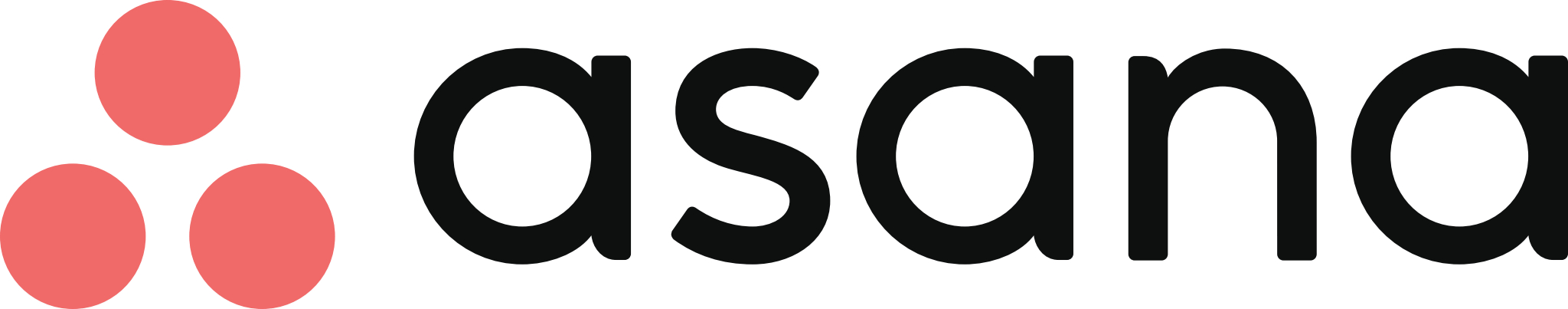 asana